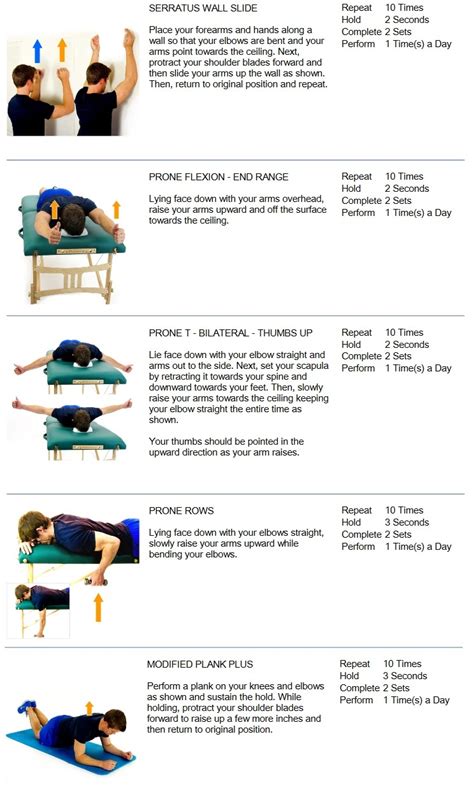 SERRATUS WALL SLIDE

Place your forearms and hands along a wall so that your elbows are bent and your arms point towards the ceiling. Next, protract your shoulder blades forward and then slide your arms up the wall as shown. Then, return to original position and repeat.

Repeat 10 Times
Hold 2 Seconds
Complete 2 Sets
Perform 1 Time(s) a Day

PRONE FLEXION - END RANGE

Lying face down with your arms overhead, raise your arms upward and off the surface towards the ceiling.

Repeat 10 Times
Hold 2 Seconds
Complete 2 Sets
Perform 1 Time(s) a Day

PRONE T - BILATERAL - THUMBS UP

Lie face down with your elbow straight and arms out to the side. Next, set your scapula by retracting it towards your spine and downward towards your feet. Then, slowly raise your arms towards the ceiling keeping your elbow straight the entire time as shown.

Your thumbs should be pointed in the upward direction as your arm raises.

Repeat 10 Times
Hold 2 Seconds
Complete 2 Sets
Perform 1 Time(s) a Day

PRONE ROWS

Lying face down with your elbows straight, slowly raise your arms upward while bending your elbows.

Repeat 10 Times
Hold 3 Seconds
Complete 2 Sets
Perform 1 Time(s) a Day

MODIFIED PLANK PLUS

Perform a plank on your knees and elbows as shown and sustain the hold. While holding, protract your shoulder blades forward to raise up a few more inches and then return to original position.

Repeat 10 Times
Hold 3 Seconds
Complete 2 Sets
Perform 1 Time(s) a Day